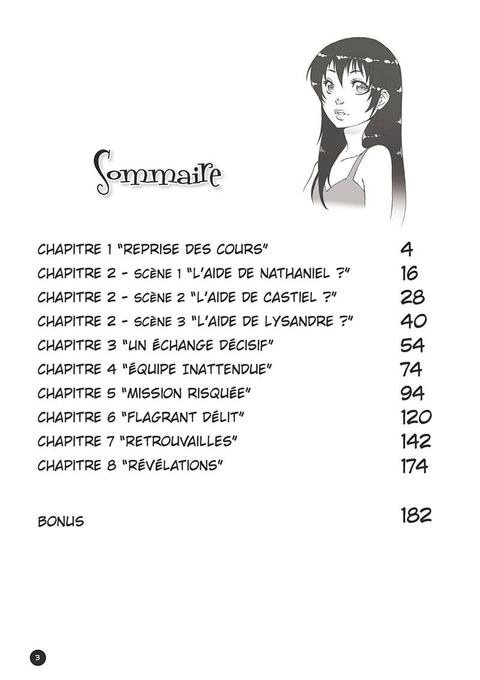 Sommaire

CHAPITRE 1 "REPRISE DES COURS" 4
CHAPITRE 2 - SCÈNE 1 "L'AIDE DE NATHANIEL ?" 16
CHAPITRE 2 - SCÈNE 2 "L'AIDE DE CASTIEL ?" 28
CHAPITRE 2 - SCÈNE 3 "L'AIDE DE LYSANDRE ?" 40
CHAPITRE 3 "UN ÉCHANGE DÉCISIF" 54
CHAPITRE 4 "ÉQUIPE INATTENDUE" 74
CHAPITRE 5 "MISSION RISQUÉE" 94
CHAPITRE 6 "FLAGRANT DÉLIT" 120
CHAPITRE 7 "RETROUVAILLES" 142
CHAPITRE 8 "RÉVÉLATIONS" 174

BONUS 182

3